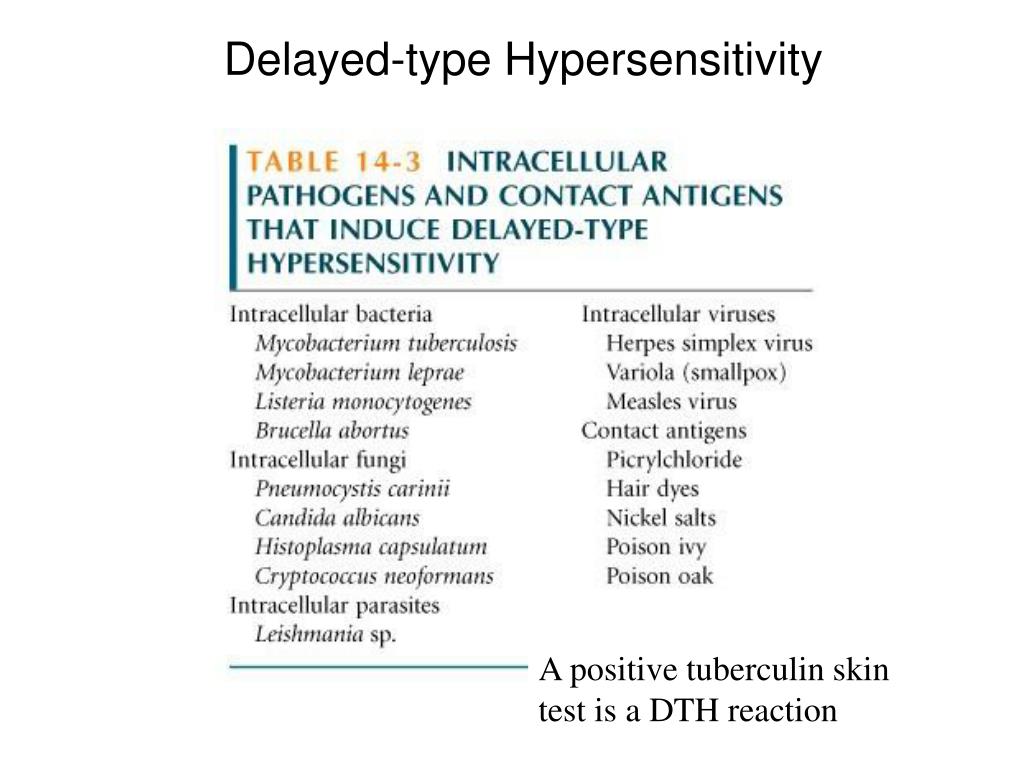 Delayed-type Hypersensitivity

TABLE 14-3 INTRACELLULAR PATHOGENS AND CONTACT ANTIGENS THAT INDUCE DELAYED-TYPE HYPERSENSITIVITY

Intracellular bacteria
Mycobacterium tuberculosis
Mycobacterium leprae
Listeria monocytogenes
Brucella abortus
Intracellular fungi
Pneumocystis carinii
Candida albicans
Histoplasma capsulatum
Cryptococcus neoformans
Intracellular parasites
Leishmania sp.

Intracellular viruses
Herpes simplex virus
Variola (smallpox)
Measles virus
Contact antigens
Picrylchloride
Hair dyes
Nickel salts
Poison ivy
Poison oak

A positive tuberculin skin test is a DTH reaction